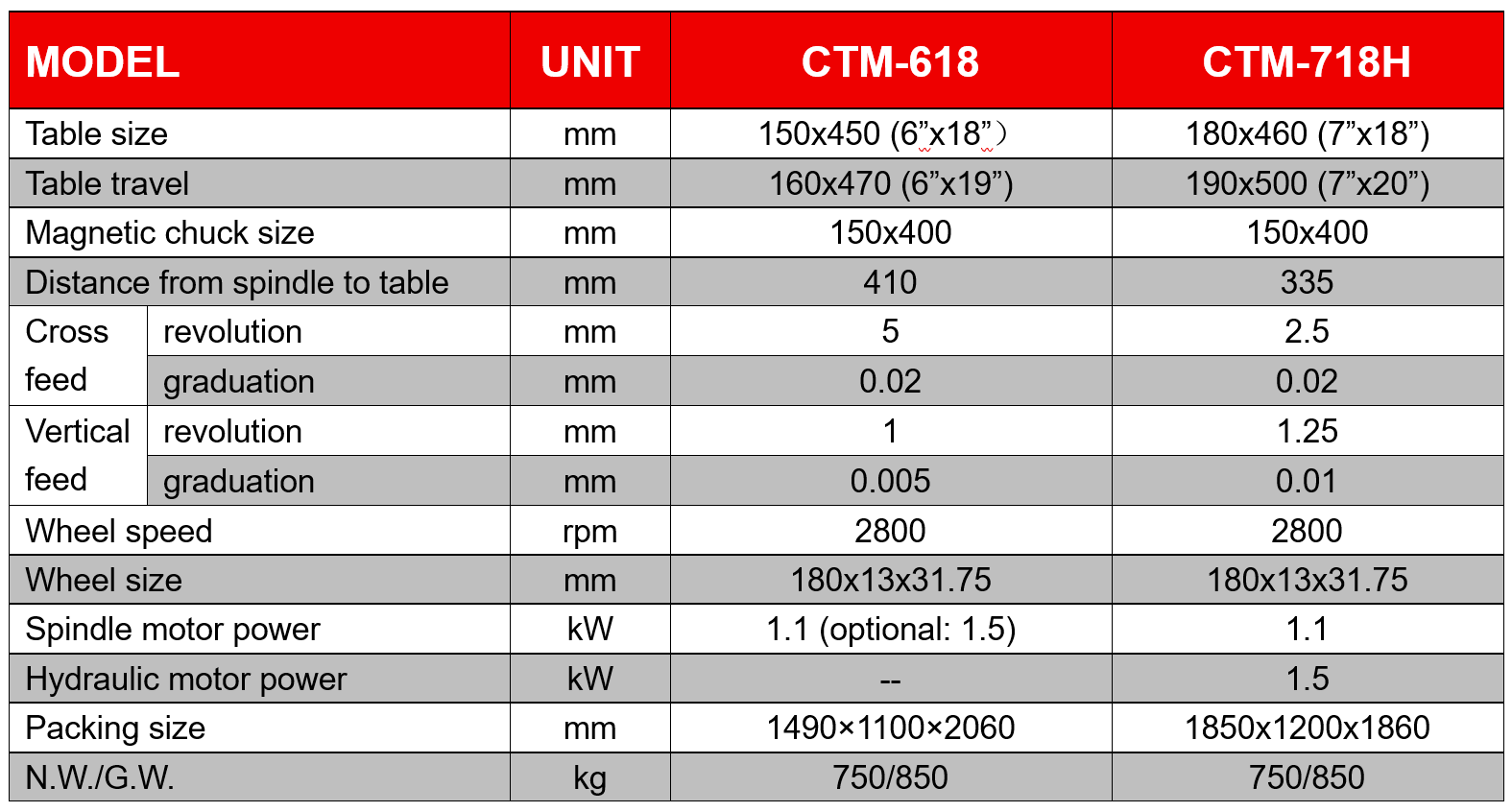 | MODEL | | UNIT | CTM-618 | CTM-718H |
|---|---|---|---|---|
| Table size | | mm | 150x450 (6"x18"） | 180x460 (7"x18") |
| Table travel | | mm | 160x470 (6"x19") | 190x500 (7"x20") |
| Magnetic chuck size | | mm | 150x400 | 150x400 |
| Distance from spindle to table | | mm | 410 | 335 |
| Cross feed | revolution | mm | 5 | 2.5 |
| | graduation | mm | 0.02 | 0.02 |
| Vertical feed | revolution | mm | 1 | 1.25 |
| | graduation | mm | 0.005 | 0.01 |
| Wheel speed | | rpm | 2800 | 2800 |
| Wheel size | | mm | 180x13x31.75 | 180x13x31.75 |
| Spindle motor power | | kW | 1.1 (optional: 1.5) | 1.1 |
| Hydraulic motor power | | kW | -- | 1.5 |
| Packing size | | mm | 1490×1100×2060 | 1850x1200x1860 |
| N.W./G.W. | | kg | 750/850 | 750/850 |